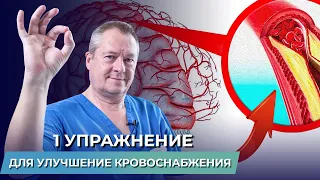 1 УПРАЖНЕНИЕ
ДЛЯ УЛУЧШЕНИЕ КРОВОСНАБЖЕНИЯ